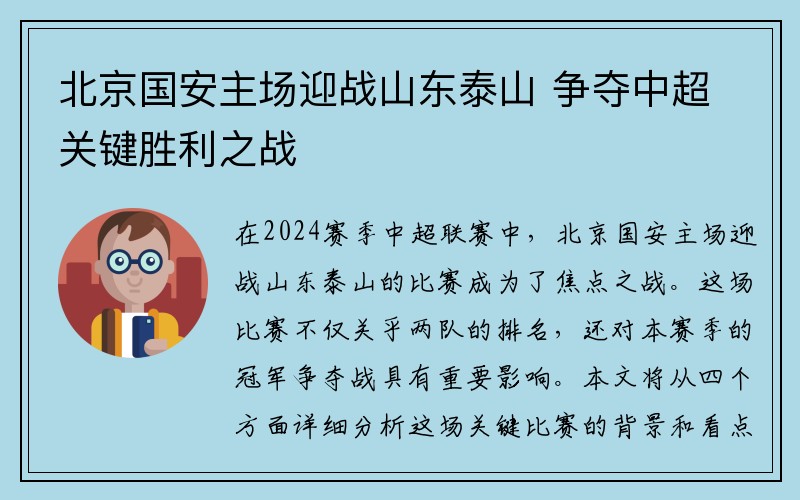 北京国安主场迎战山东泰山 争夺中超关键胜利之战

在2024赛季中超联赛中，北京国安主场迎战山东泰山的比赛成为了焦点之战。这场比赛不仅关乎两队的排名，还对本赛季的冠军争夺战具有重要影响。本文将从四个方面详细分析这场关键比赛的背景和看点